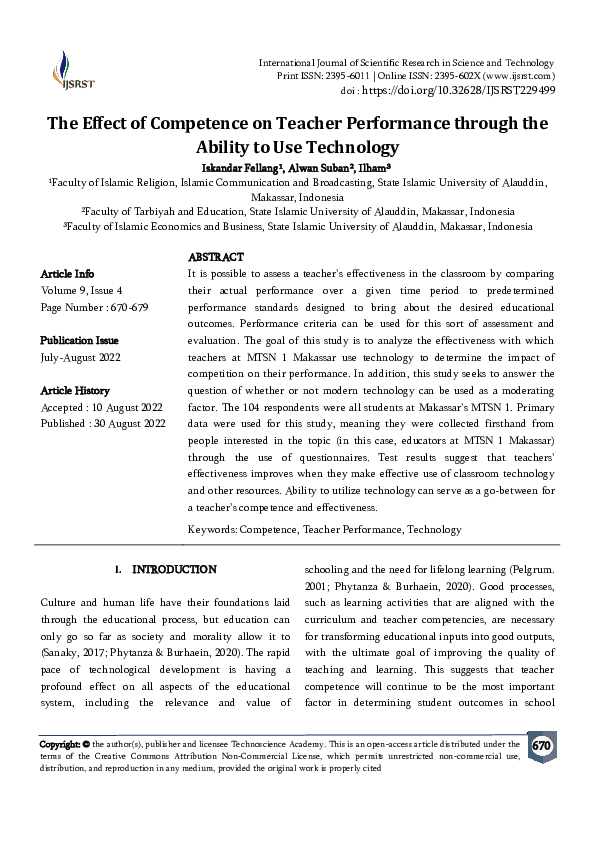 IJSRST

International Journal of Scientific Research in Science and Technology
Print ISSN: 2395-6011 | Online ISSN: 2395-602X (www.ijsrst.com)
doi : https://doi.org/10.32628/IJSRST229499

The Effect of Competence on Teacher Performance through the Ability to Use Technology

Iskandar Fellang$^{1}$, Alwan Suban$^{2}$, Ilham$^{3}$

$^{1}$Faculty of Islamic Religion, Islamic Communication and Broadcasting, State Islamic University of Alauddin, Makassar, Indonesia
$^{2}$Faculty of Tarbiyah and Education, State Islamic University of Alauddin, Makassar, Indonesia
$^{3}$Faculty of Islamic Economics and Business, State Islamic University of Alauddin, Makassar, Indonesia

Article Info
Volume 9, Issue 4
Page Number : 670-679

Publication Issue
July-August 2022

Article History
Accepted : 10 August 2022
Published : 30 August 2022

ABSTRACT
It is possible to assess a teacher's effectiveness in the classroom by comparing their actual performance over a given time period to predetermined performance standards designed to bring about the desired educational outcomes. Performance criteria can be used for this sort of assessment and evaluation. The goal of this study is to analyze the effectiveness with which teachers at MTSN 1 Makassar use technology to determine the impact of competition on their performance. In addition, this study seeks to answer the question of whether or not modern technology can be used as a moderating factor. The 104 respondents were all students at Makassar's MTSN 1. Primary data were used for this study, meaning they were collected firsthand from people interested in the topic (in this case, educators at MTSN 1 Makassar) through the use of questionnaires. Test results suggest that teachers' effectiveness improves when they make effective use of classroom technology and other resources. Ability to utilize technology can serve as a go-between for a teacher's competence and effectiveness.

Keywords: Competence, Teacher Performance, Technology

I. INTRODUCTION

Culture and human life have their foundations laid through the educational process, but education can only go so far as society and morality allow it to (Sanaky, 2017; Phytanza & Burhaein, 2020). The rapid pace of technological development is having a profound effect on all aspects of the educational system, including the relevance and value of schooling and the need for lifelong learning (Pelgrum. 2001; Phytanza & Burhaein, 2020). Good processes, such as learning activities that are aligned with the curriculum and teacher competencies, are necessary for transforming educational inputs into good outputs, with the ultimate goal of improving the quality of teaching and learning. This suggests that teacher competence will continue to be the most important factor in determining student outcomes in school

Copyright: © the author(s), publisher and licensee Technoscience Academy. This is an open-access article distributed under the terms of the Creative Commons Attribution Non-Commercial License, which permits unrestricted non-commercial use, distribution, and reproduction in any medium, provided the original work is properly cited

670